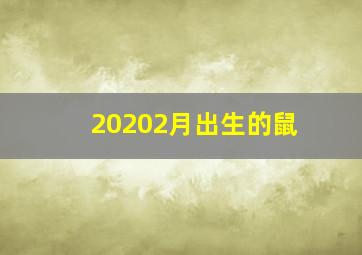 20202月出生的鼠